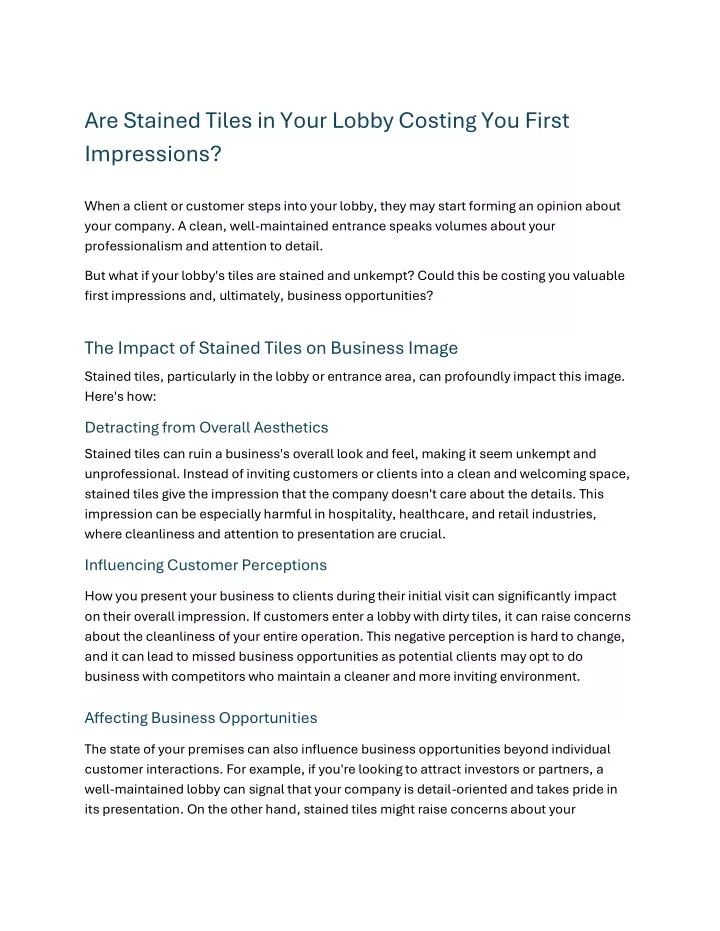 Are Stained Tiles in Your Lobby Costing You First Impressions?

When a client or customer steps into your lobby, they may start forming an opinion about your company. A clean, well-maintained entrance speaks volumes about your professionalism and attention to detail.

But what if your lobby's tiles are stained and unkempt? Could this be costing you valuable first impressions and, ultimately, business opportunities?

The Impact of Stained Tiles on Business Image

Stained tiles, particularly in the lobby or entrance area, can profoundly impact this image. Here's how:

Detracting from Overall Aesthetics

Stained tiles can ruin a business's overall look and feel, making it seem unkempt and unprofessional. Instead of inviting customers or clients into a clean and welcoming space, stained tiles give the impression that the company doesn't care about the details. This impression can be especially harmful in hospitality, healthcare, and retail industries, where cleanliness and attention to presentation are crucial.

Influencing Customer Perceptions

How you present your business to clients during their initial visit can significantly impact on their overall impression. If customers enter a lobby with dirty tiles, it can raise concerns about the cleanliness of your entire operation. This negative perception is hard to change, and it can lead to missed business opportunities as potential clients may opt to do business with competitors who maintain a cleaner and more inviting environment.

Affecting Business Opportunities

The state of your premises can also influence business opportunities beyond individual customer interactions. For example, if you're looking to attract investors or partners, a well-maintained lobby can signal that your company is detail-oriented and takes pride in its presentation. On the other hand, stained tiles might raise concerns about your